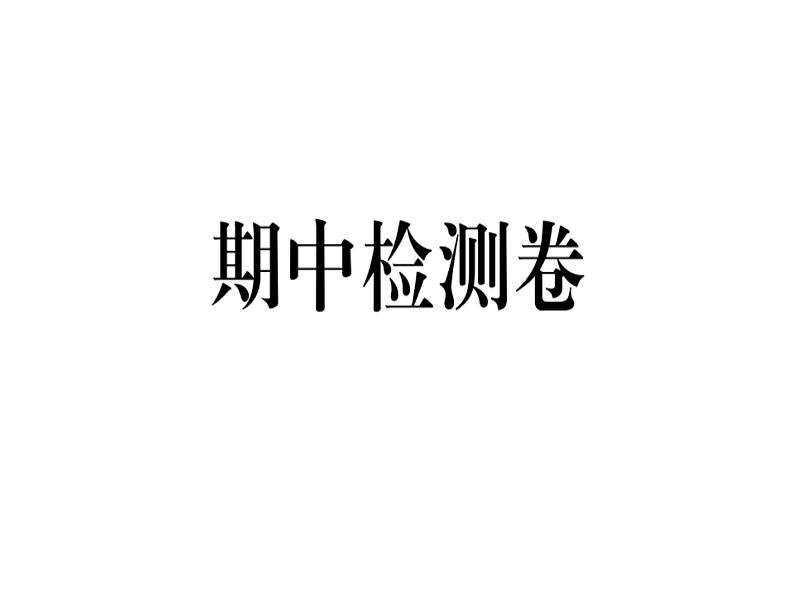 期中检测卷